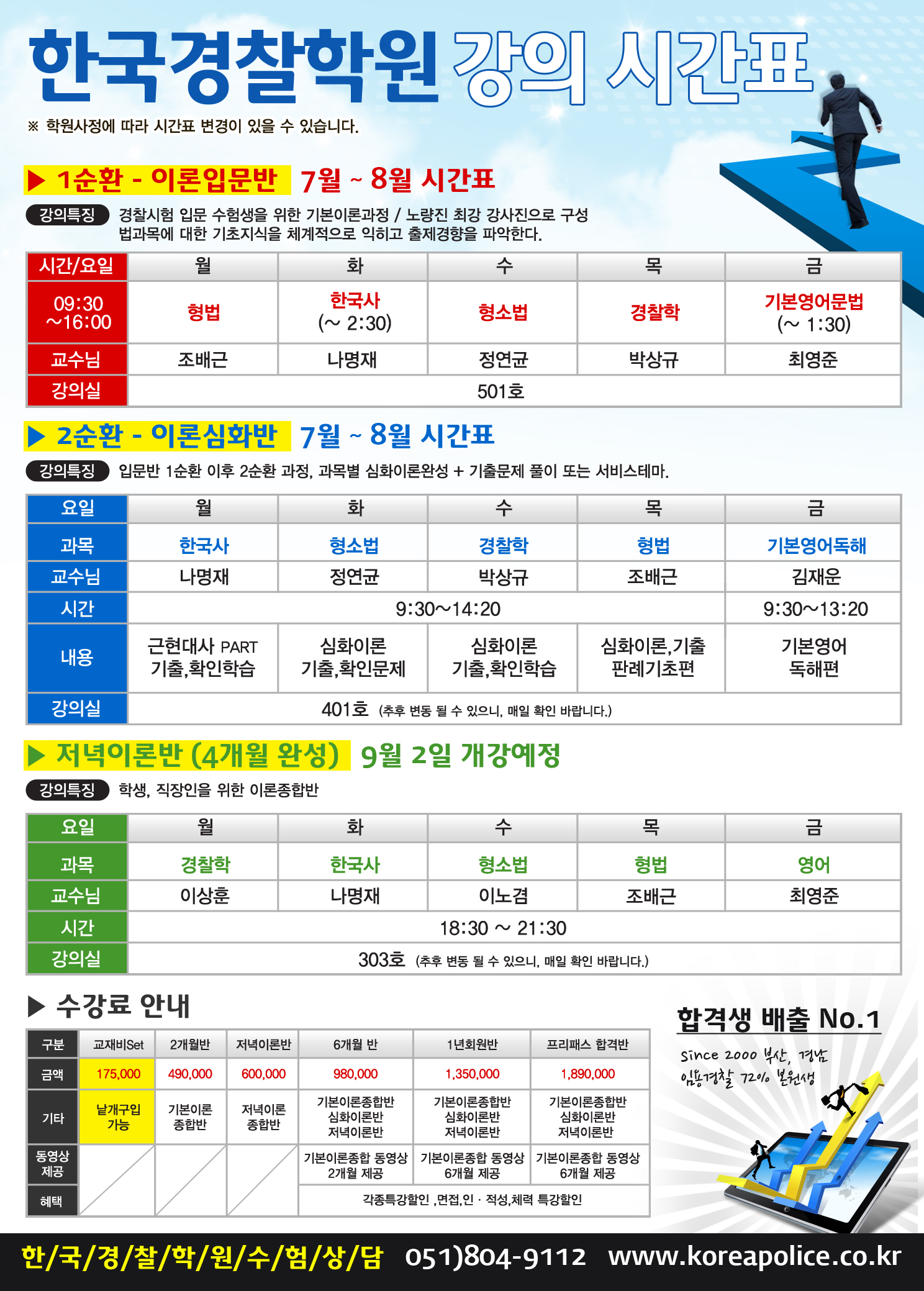 한국경찰학원 강의 시간표

※ 학원사정에 따라 시간표 변경이 있을 수 있습니다.

▶ 1순환 - 이론입문반 7월 ~ 8월 시간표

강의특징 경찰시험 입문 수험생을 위한 기본이론과정 / 노량진 최강 강사진으로 구성 법과목에 대한 기초지식을 체계적으로 익히고 출제경향을 파악한다.

| 시간/요일 | 월 | 화 | 수 | 목 | 금 |
|---|---|---|---|---|---|
| 09:30 ~16:00 | 형법 | 한국사 (~ 2:30) | 형소법 | 경찰학 | 기본영어문법 (~ 1:30) |
| 교수님 | 조배근 | 나명재 | 정연균 | 박상규 | 최영준 |
| 강의실 | 501호 | | | | |

▶ 2순환 - 이론심화반 7월 ~ 8월 시간표

강의특징 입문반 1순환 이후 2순환 과정, 과목별 심화이론완성 + 기출문제 풀이 또는 서비스테마.

| 요일 | 월 | 화 | 수 | 목 | 금 |
|---|---|---|---|---|---|
| 과목 | 한국사 | 형소법 | 경찰학 | 형법 | 기본영어독해 |
| 교수님 | 나명재 | 정연균 | 박상규 | 조배근 | 김재운 |
| 시간 | 9:30~14:20 | | | | 9:30~13:20 |
| 내용 | 근현대사 PART 기출,확인학습 | 심화이론 기출,확인문제 | 심화이론 기출,확인학습 | 심화이론,기출 판례기초편 | 기본영어 독해편 |
| 강의실 | 401호 (추후 변동 될 수 있으니, 매일 확인 바랍니다.) | | | | |

▶ 저녁이론반 (4개월 완성) 9월 2일 개강예정

강의특징 학생, 직장인을 위한 이론종합반

| 요일 | 월 | 화 | 수 | 목 | 금 |
|---|---|---|---|---|---|
| 과목 | 경찰학 | 한국사 | 형소법 | 형법 | 영어 |
| 교수님 | 이상훈 | 나명재 | 이노겸 | 조배근 | 최영준 |
| 시간 | 18:30 ~ 21:30 | | | | |
| 강의실 | 303호 (추후 변동 될 수 있으니, 매일 확인 바랍니다.) | | | | |

▶ 수강료 안내

| 구분 | 교재비Set | 2개월반 | 저녁이론반 | 6개월 반 | 1년회원반 | 프리패스 합격반 |
|---|---|---|---|---|---|---|
| 금액 | 175,000 | 490,000 | 600,000 | 980,000 | 1,350,000 | 1,890,000 |
| 기타 | 낱개구입 가능 | 기본이론 종합반 | 저녁이론 종합반 | 기본이론종합반 심화이론반 저녁이론반 | 기본이론종합반 심화이론반 저녁이론반 | 기본이론종합반 심화이론반 저녁이론반 |
| 동영상 제공 | | | | 기본이론종합 동영상 2개월 제공 | 기본이론종합 동영상 6개월 제공 | 기본이론종합 동영상 6개월 제공 |
| 혜택 | | | | 각종특강할인 ,면접,인 · 적성,체력 특강할인 | | |

합격생 배출 No.1
Since 2000 부산, 경남 임용경찰 72% 본원생

한/국/경/찰/학/원/수/험/상/담 051)804-9112 www.koreapolice.co.kr